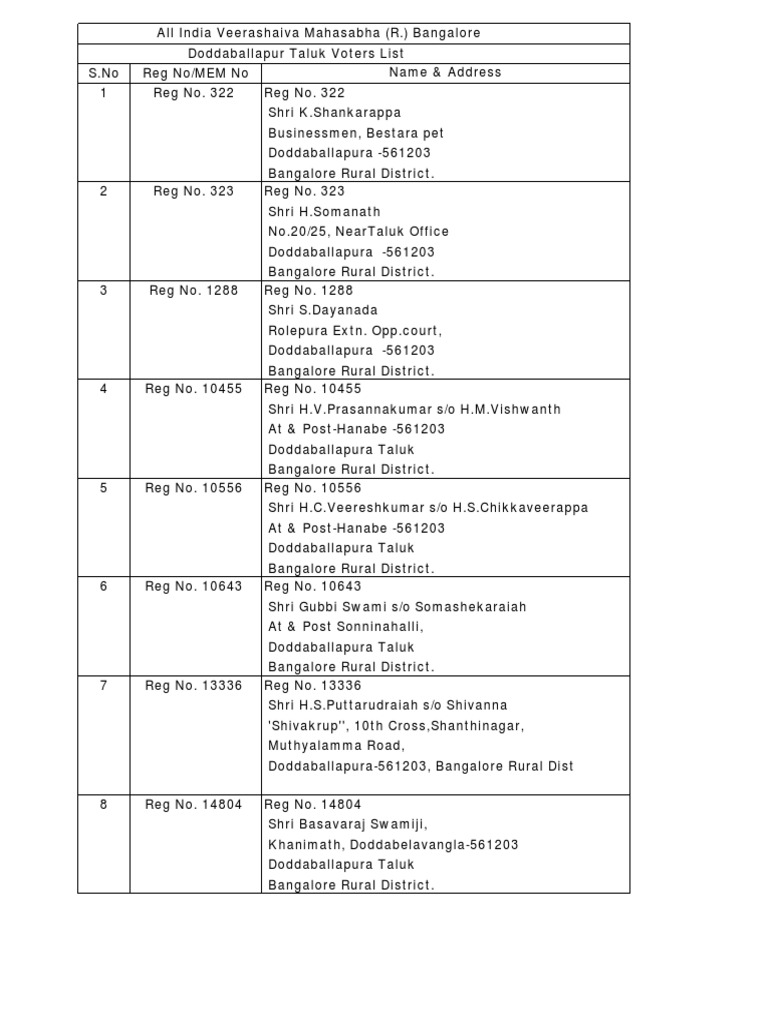 All India Veerashaiva Mahasabha (R.) Bangalore

Doddaballapur Taluk Voters List

| S.No | Reg No/MEM No | Name & Address |
|---|---|---|
| 1 | Reg No. 322 | Reg No. 322 Shri K.Shankarappa Businessmen, Bestara pet Doddaballapura -561203 Bangalore Rural District. |
| 2 | Reg No. 323 | Reg No. 323 Shri H.Somanath No.20/25, NearTaluk Office Doddaballapura -561203 Bangalore Rural District. |
| 3 | Reg No. 1288 | Reg No. 1288 Shri S.Dayanada Rolepura Extn. Opp.court, Doddaballapura -561203 Bangalore Rural District. |
| 4 | Reg No. 10455 | Reg No. 10455 Shri H.V.Prasannakumar s/o H.M.Vishwanth At & Post-Hanabe -561203 Doddaballapura Taluk Bangalore Rural District. |
| 5 | Reg No. 10556 | Reg No. 10556 Shri H.C.Veereshkumar s/o H.S.Chikkaveerappa At & Post-Hanabe -561203 Doddaballapura Taluk Bangalore Rural District. |
| 6 | Reg No. 10643 | Reg No. 10643 Shri Gubbi Swami s/o Somashekaraiah At & Post Sonninahalli, Doddaballapura Taluk Bangalore Rural District. |
| 7 | Reg No. 13336 | Reg No. 13336 Shri H.S.Puttarudraiah s/o Shivanna 'Shivakrup'', 10th Cross,Shanthinagar, Muthyalamma Road, Doddaballapura-561203, Bangalore Rural Dist |
| 8 | Reg No. 14804 | Reg No. 14804 Shri Basavaraj Swamiji, Khanimath, Doddabelavangla-561203 Doddaballapura Taluk Bangalore Rural District. |